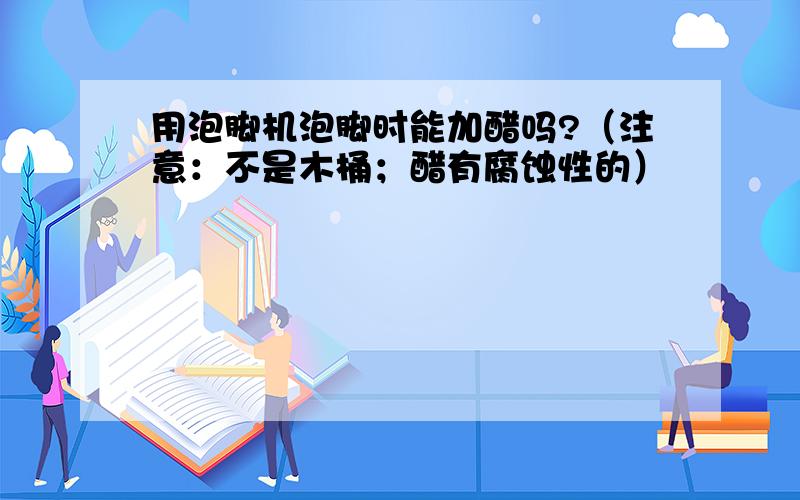 用泡脚机泡脚时能加醋吗?（注意：不是木桶；醋有腐蚀性的）